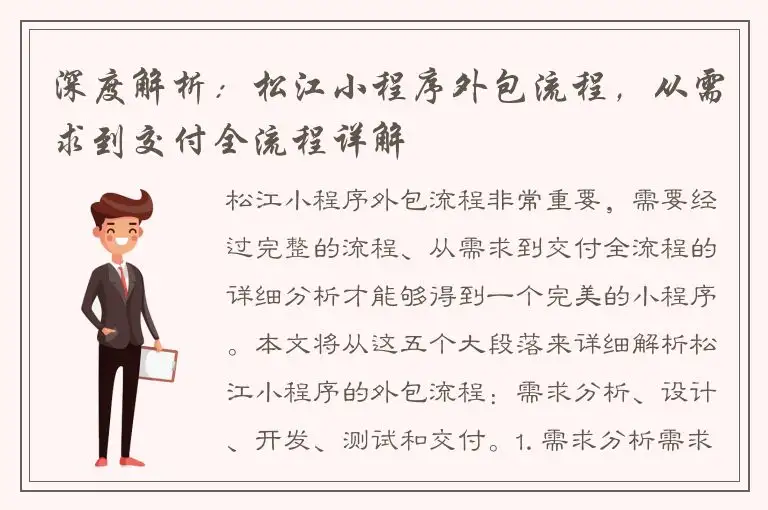 深度解析：松江小程序外包流程，从需求到交付全流程详解

松江小程序外包流程非常重要，需要经过完整的流程、从需求到交付全流程的详细分析才能够得到一个完美的小程序。本文将从这五个大段落来详细解析松江小程序的外包流程：需求分析、设计、开发、测试和交付。1. 需求分析需求